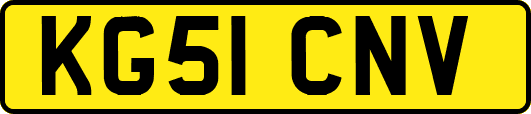 KG51 CNV